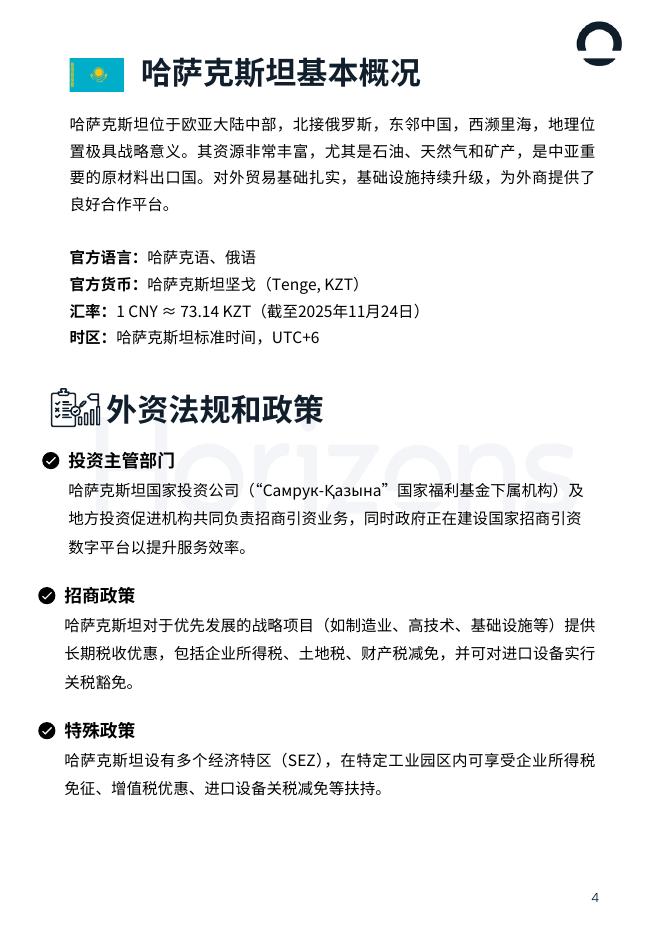 哈萨克斯坦基本概况

哈萨克斯坦位于欧亚大陆中部，北接俄罗斯，东邻中国，西濒里海，地理位置极具战略意义。其资源非常丰富，尤其是石油、天然气和矿产，是中亚重要的原材料出口国。对外贸易基础扎实，基础设施持续升级，为外商提供了良好合作平台。

官方语言：哈萨克语、俄语
官方货币：哈萨克斯坦坚戈（Tenge, KZT）
汇率：1 CNY ≈ 73.14 KZT（截至2025年11月24日）
时区：哈萨克斯坦标准时间，UTC+6

外资法规和政策

Horizons

投资主管部门
哈萨克斯坦国家投资公司（“Самрук-Қазына”国家福利基金下属机构）及地方投资促进机构共同负责招商引资业务，同时政府正在建设国家招商引资数字平台以提升服务效率。

招商政策
哈萨克斯坦对于优先发展的战略项目（如制造业、高技术、基础设施等）提供长期税收优惠，包括企业所得税、土地税、财产税减免，并可对进口设备实行关税豁免。

特殊政策
哈萨克斯坦设有多个经济特区（SEZ），在特定工业园区内可享受企业所得税免征、增值税优惠、进口设备关税减免等扶持。

4